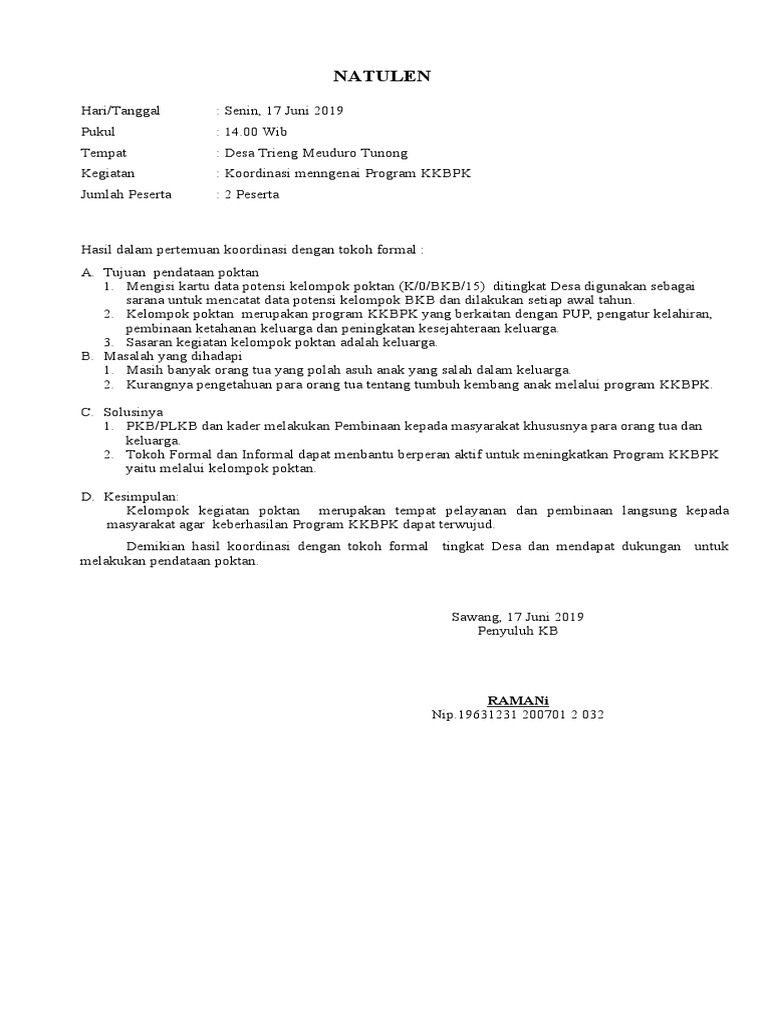 NATULEN

Hari/Tanggal : Senin, 17 Juni 2019
Pukul : 14.00 Wib
Tempat : Desa Trieng Meuduro Tunong
Kegiatan : Koordinasi menngenai Program KKBPK
Jumlah Peserta : 2 Peserta

Hasil dalam pertemuan koordinasi dengan tokoh formal :

A. Tujuan pendataan poktan
1. Mengisi kartu data potensi kelompok poktan (K/0/BKB/15) ditingkat Desa digunakan sebagai sarana untuk mencatat data potensi kelompok BKB dan dilakukan setiap awal tahun.
2. Kelompok poktan merupakan program KKBPK yang berkaitan dengan PUP, pengatur kelahiran, pembinaan ketahanan keluarga dan peningkatan kesejahteraan keluarga.
3. Sasaran kegiatan kelompok poktan adalah keluarga.
B. Masalah yang dihadapi
1. Masih banyak orang tua yang polah asuh anak yang salah dalam keluarga.
2. Kurangnya pengetahuan para orang tua tentang tumbuh kembang anak melalui program KKBPK.

C. Solusinya
1. PKB/PLKB dan kader melakukan Pembinaan kepada masyarakat khususnya para orang tua dan keluarga.
2. Tokoh Formal dan Informal dapat menbantu berperan aktif untuk meningkatkan Program KKBPK yaitu melalui kelompok poktan.

D. Kesimpulan:
Kelompok kegiatan poktan merupakan tempat pelayanan dan pembinaan langsung kepada masyarakat agar keberhasilan Program KKBPK dapat terwujud.

Demikian hasil koordinasi dengan tokoh formal tingkat Desa dan mendapat dukungan untuk melakukan pendataan poktan.

Sawang, 17 Juni 2019
Penyuluh KB

RAMANi
Nip.19631231 200701 2 032